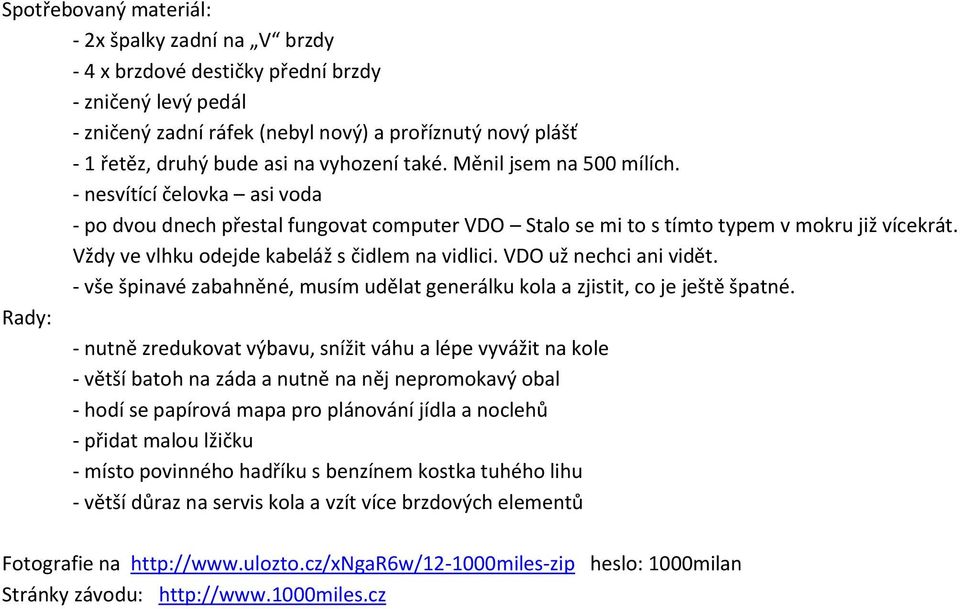 Spotřebovaný materiál:

- 2x špalky zadní na „V“ brzdy
- 4 x brzdové destičky přední brzdy
- zničený levý pedál
- zničený zadní ráfek (nebyl nový) a proříznutý nový plášť
- 1 řetěz, druhý bude asi na vyhození také. Měnil jsem na 500 mílích.
- nesvítící čelovka – asi voda
- po dvou dnech přestal fungovat computer VDO – Stalo se mi to s tímto typem v mokru již vícekrát. Vždy ve vlhku odejde kabeláž s čidlem na vidlici. VDO už nechci ani vidět.
- vše špinavé zabahněné, musím udělat generálku kola a zjistit, co je ještě špatné.

Rady:

- nutně zredukovat výbavu, snížit váhu a lépe vyvážit na kole
- větší batoh na záda a nutně na něj nepromokavý obal
- hodí se papírová mapa pro plánování jídla a noclehů
- přidat malou lžičku
- místo povinného hadříku s benzínem kostka tuhého lihu
- větší důraz na servis kola a vzít více brzdových elementů

Fotografie na http://www.ulozto.cz/xNgaR6w/12-1000miles-zip heslo: 1000milan
Stránky závodu: http://www.1000miles.cz